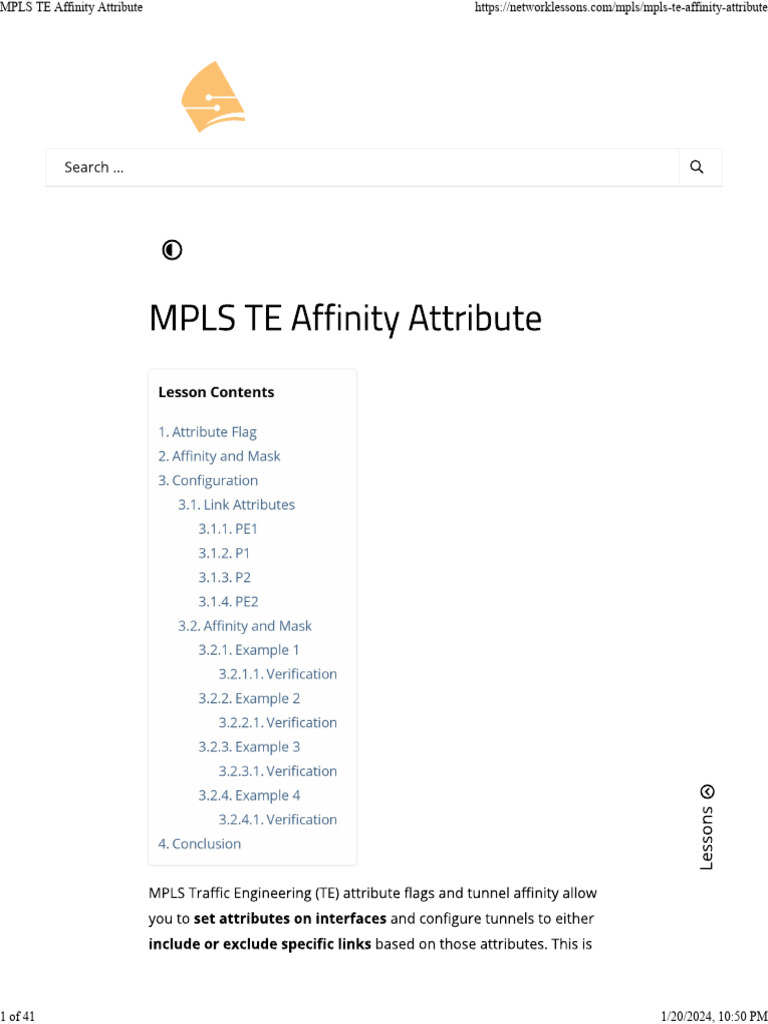 MPLS TE Affinity Attribute https://networklessons.com/mpls/mpls-te-affinity-attribute

Search ...

MPLS TE Affinity Attribute

Lesson Contents

1. Attribute Flag
2. Affinity and Mask
3. Configuration
3.1. Link Attributes
3.1.1. PE1
3.1.2. P1
3.1.3. P2
3.1.4. PE2
3.2. Affinity and Mask
3.2.1. Example 1
3.2.1.1. Verification
3.2.2. Example 2
3.2.2.1. Verification
3.2.3. Example 3
3.2.3.1. Verification
3.2.4. Example 4
3.2.4.1. Verification
4. Conclusion

Lessons

MPLS Traffic Engineering (TE) attribute flags and tunnel affinity allow you to **set attributes on interfaces** and configure tunnels to either **include or exclude specific links** based on those attributes. This is

1 of 41 1/20/2024, 10:50 PM